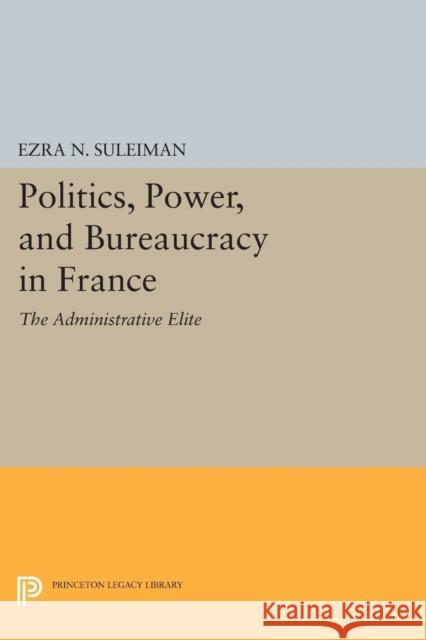 EZRA N. SULEIMAN

Politics, Power, and Bureaucracy in France

The Administrative Elite

PRINCETON LEGACY LIBRARY